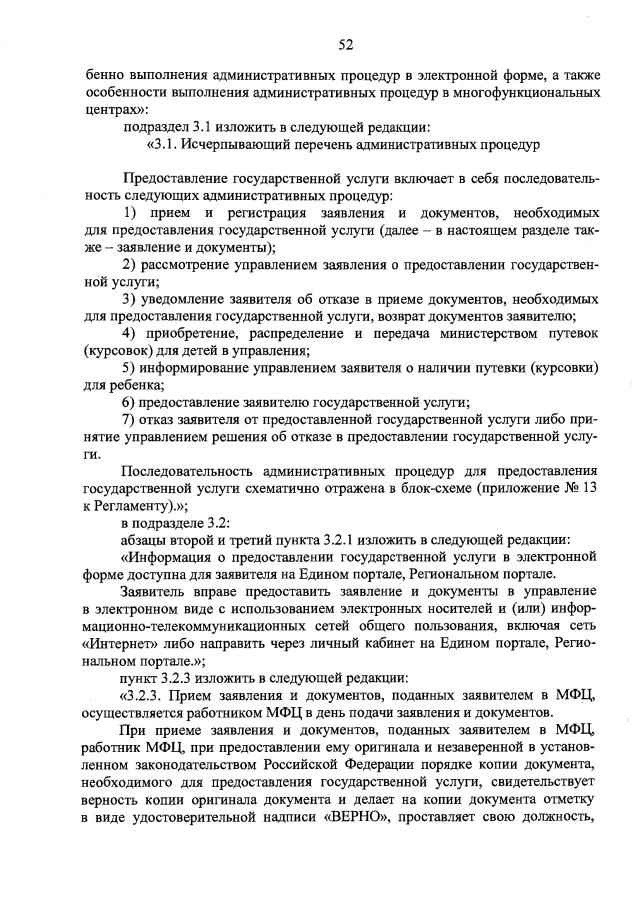 52

бенно выполнения административных процедур в электронной форме, а также особенности выполнения административных процедур в многофункциональных центрах»:

подраздел 3.1 изложить в следующей редакции:

«3.1. Исчерпывающий перечень административных процедур

Предоставление государственной услуги включает в себя последовательность следующих административных процедур:

1) прием и регистрация заявления и документов, необходимых для предоставления государственной услуги (далее – в настоящем разделе также – заявление и документы);

2) рассмотрение управлением заявления о предоставлении государственной услуги;

3) уведомление заявителя об отказе в приеме документов, необходимых для предоставления государственной услуги, возврат документов заявителю;

4) приобретение, распределение и передача министерством путевок (курсовок) для детей в управления;

5) информирование управлением заявителя о наличии путевки (курсовки) для ребенка;

6) предоставление заявителю государственной услуги;

7) отказ заявителя от предоставленной государственной услуги либо принятие управлением решения об отказе в предоставлении государственной услуги.

Последовательность административных процедур для предоставления государственной услуги схематично отражена в блок-схеме (приложение № 13 к Регламенту).»;

в подразделе 3.2:

абзацы второй и третий пункта 3.2.1 изложить в следующей редакции:

«Информация о предоставлении государственной услуги в электронной форме доступна для заявителя на Едином портале, Региональном портале.

Заявитель вправе предоставить заявление и документы в управление в электронном виде с использованием электронных носителей и (или) информационно-телекоммуникационных сетей общего пользования, включая сеть «Интернет» либо направить через личный кабинет на Едином портале, Региональном портале.»;

пункт 3.2.3 изложить в следующей редакции:

«3.2.3. Прием заявления и документов, поданных заявителем в МФЦ, осуществляется работником МФЦ в день подачи заявления и документов.

При приеме заявления и документов, поданных заявителем в МФЦ, работник МФЦ, при предоставлении ему оригинала и незаверенной в установленном законодательством Российской Федерации порядке копии документа, необходимого для предоставления государственной услуги, свидетельствует верность копии оригинала документа и делает на копии документа отметку в виде удостоверительной надписи «ВЕРНО», проставляет свою должность,